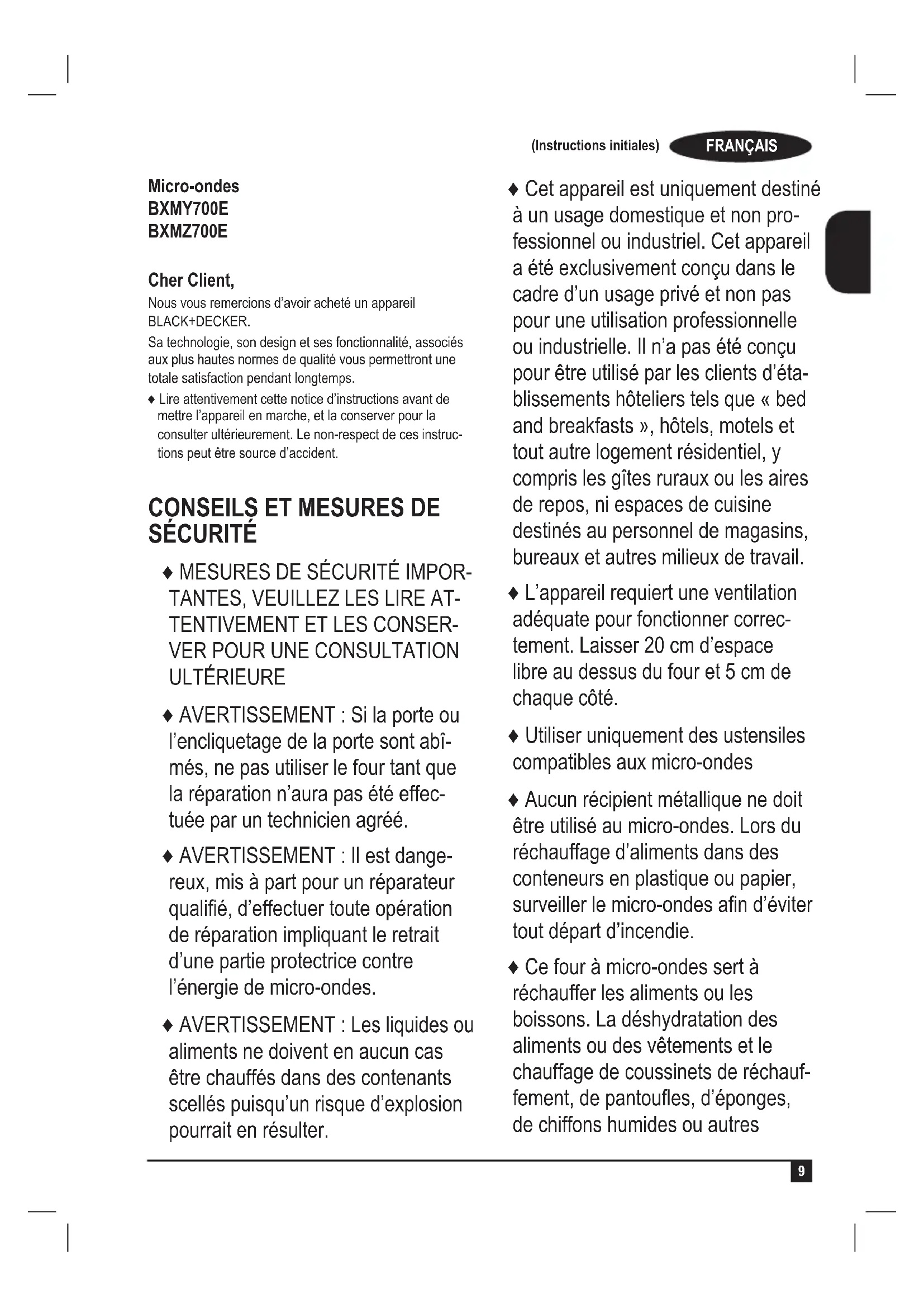 (Instructions initiales) FRANÇAIS

Micro-ondes
BXMY700E
BXMZ700E

Cher Client,
Nous vous remercions d'avoir acheté un appareil BLACK+DECKER.
Sa technologie, son design et ses fonctionnalité, associés aux plus hautes normes de qualité vous permettront une totale satisfaction pendant longtemps.
♦ Lire attentivement cette notice d'instructions avant de mettre l'appareil en marche, et la conserver pour la consulter ultérieurement. Le non-respect de ces instructions peut être source d'accident.

CONSEILS ET MESURES DE SÉCURITÉ

♦ MESURES DE SÉCURITÉ IMPORTANTES, VEUILLEZ LES LIRE ATTENTIVEMENT ET LES CONSERVER POUR UNE CONSULTATION ULTÉRIEURE

♦ AVERTISSEMENT : Si la porte ou l'encliquetage de la porte sont abîmés, ne pas utiliser le four tant que la réparation n'aura pas été effectuée par un technicien agréé.

♦ AVERTISSEMENT : Il est dangereux, mis à part pour un réparateur qualifié, d'effectuer toute opération de réparation impliquant le retrait d'une partie protectrice contre l'énergie de micro-ondes.

♦ AVERTISSEMENT : Les liquides ou aliments ne doivent en aucun cas être chauffés dans des contenants scellés puisqu'un risque d'explosion pourrait en résulter.

♦ Cet appareil est uniquement destiné à un usage domestique et non professionnel ou industriel. Cet appareil a été exclusivement conçu dans le cadre d'un usage privé et non pas pour une utilisation professionnelle ou industrielle. Il n'a pas été conçu pour être utilisé par les clients d'établissements hôteliers tels que « bed and breakfasts », hôtels, motels et tout autre logement résidentiel, y compris les gîtes ruraux ou les aires de repos, ni espaces de cuisine destinés au personnel de magasins, bureaux et autres milieux de travail.

♦ L'appareil requiert une ventilation adéquate pour fonctionner correctement. Laisser 20 cm d'espace libre au dessus du four et 5 cm de chaque côté.

♦ Utiliser uniquement des ustensiles compatibles aux micro-ondes

♦ Aucun récipient métallique ne doit être utilisé au micro-ondes. Lors du réchauffage d'aliments dans des conteneurs en plastique ou papier, surveiller le micro-ondes afin d'éviter tout départ d'incendie.

♦ Ce four à micro-ondes sert à réchauffer les aliments ou les boissons. La déshydratation des aliments ou des vêtements et le chauffage de coussinets de réchauffement, de pantoufles, d'éponges, de chiffons humides ou autres

9